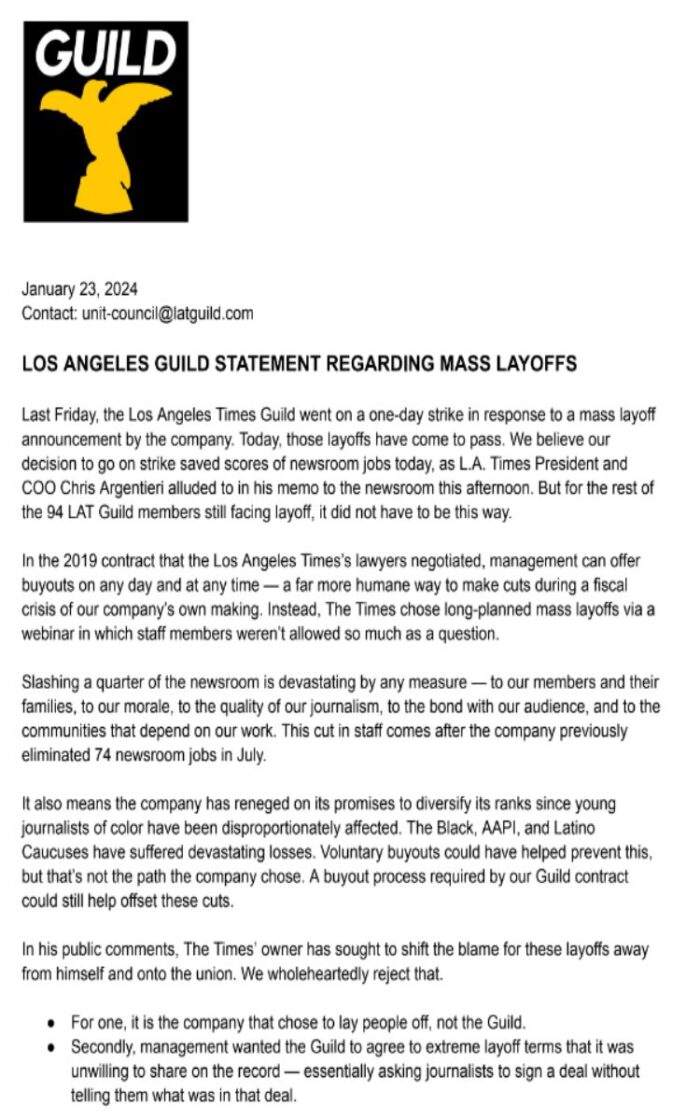 GUILD

January 23, 2024
Contact: unit-council@latguild.com

LOS ANGELES GUILD STATEMENT REGARDING MASS LAYOFFS

Last Friday, the Los Angeles Times Guild went on a one-day strike in response to a mass layoff announcement by the company. Today, those layoffs have come to pass. We believe our decision to go on strike saved scores of newsroom jobs today, as L.A. Times President and COO Chris Argentieri alluded to in his memo to the newsroom this afternoon. But for the rest of the 94 LAT Guild members still facing layoff, it did not have to be this way.

In the 2019 contract that the Los Angeles Times's lawyers negotiated, management can offer buyouts on any day and at any time — a far more humane way to make cuts during a fiscal crisis of our company's own making. Instead, The Times chose long-planned mass layoffs via a webinar in which staff members weren't allowed so much as a question.

Slashing a quarter of the newsroom is devastating by any measure — to our members and their families, to our morale, to the quality of our journalism, to the bond with our audience, and to the communities that depend on our work. This cut in staff comes after the company previously eliminated 74 newsroom jobs in July.

It also means the company has reneged on its promises to diversify its ranks since young journalists of color have been disproportionately affected. The Black, AAPI, and Latino Caucuses have suffered devastating losses. Voluntary buyouts could have helped prevent this, but that's not the path the company chose. A buyout process required by our Guild contract could still help offset these cuts.

In his public comments, The Times' owner has sought to shift the blame for these layoffs away from himself and onto the union. We wholeheartedly reject that.

• For one, it is the company that chose to lay people off, not the Guild.
• Secondly, management wanted the Guild to agree to extreme layoff terms that it was unwilling to share on the record — essentially asking journalists to sign a deal without telling them what was in that deal.